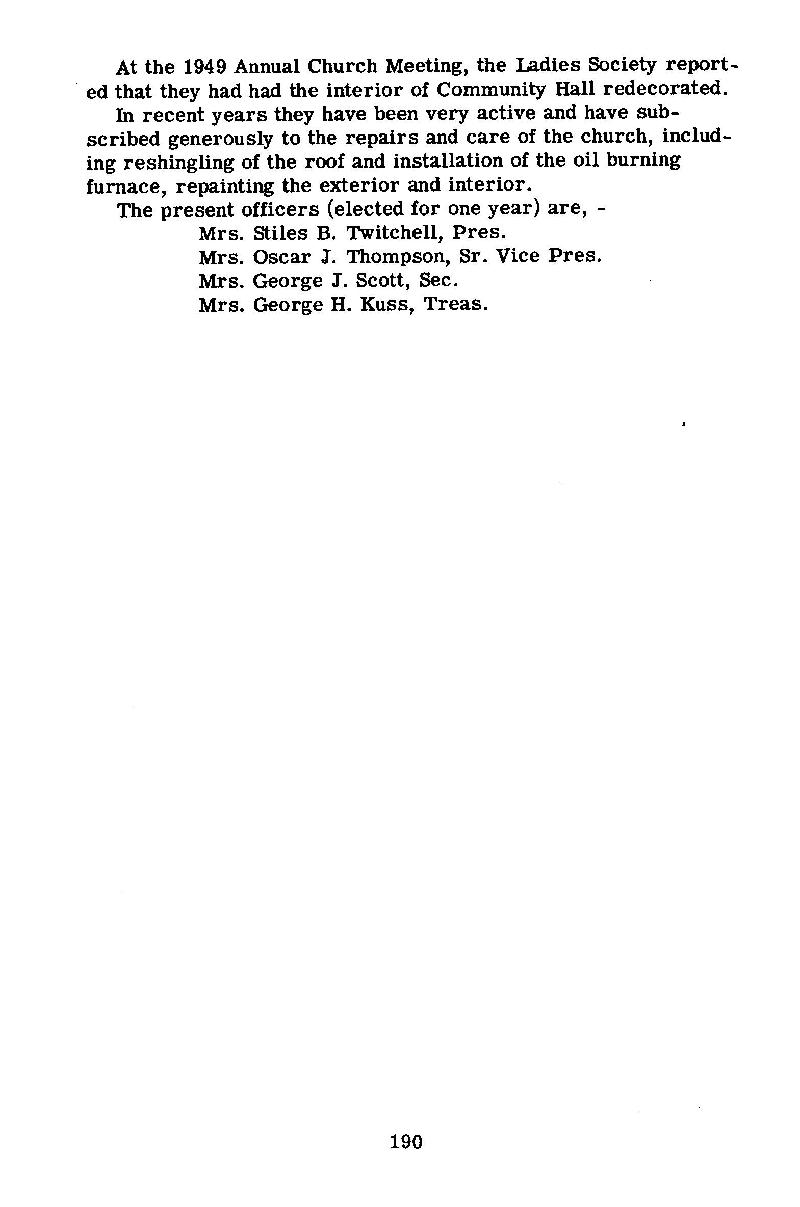 At the 1949 Annual Church Meeting, the Ladies Society reported that they had had the interior of Community Hall redecorated.

In recent years they have been very active and have subscribed generously to the repairs and care of the church, including reshingling of the roof and installation of the oil burning furnace, repainting the exterior and interior.

The present officers (elected for one year) are, -
Mrs. Stiles B. Twitchell, Pres.
Mrs. Oscar J. Thompson, Sr. Vice Pres.
Mrs. George J. Scott, Sec.
Mrs. George H. Kuss, Treas.

190